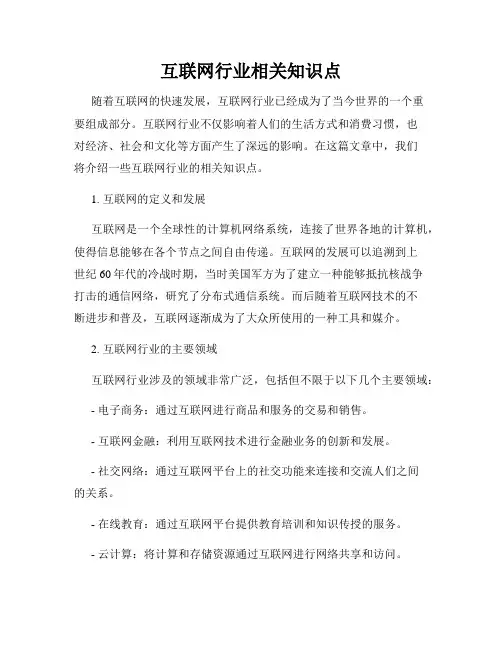 互联网行业相关知识点

随着互联网的快速发展，互联网行业已经成为了当今世界的一个重要组成部分。互联网行业不仅影响着人们的生活方式和消费习惯，也对经济、社会和文化等方面产生了深远的影响。在这篇文章中，我们将介绍一些互联网行业的相关知识点。

1. 互联网的定义和发展

互联网是一个全球性的计算机网络系统，连接了世界各地的计算机，使得信息能够在各个节点之间自由传递。互联网的发展可以追溯到上世纪60年代的冷战时期，当时美国军方为了建立一种能够抵抗核战争打击的通信网络，研究了分布式通信系统。而后随着互联网技术的不断进步和普及，互联网逐渐成为了大众所使用的一种工具和媒介。

2. 互联网行业的主要领域

互联网行业涉及的领域非常广泛，包括但不限于以下几个主要领域：

- 电子商务：通过互联网进行商品和服务的交易和销售。

- 互联网金融：利用互联网技术进行金融业务的创新和发展。

- 社交网络：通过互联网平台上的社交功能来连接和交流人们之间的关系。

- 在线教育：通过互联网平台提供教育培训和知识传授的服务。

- 云计算：将计算和存储资源通过互联网进行网络共享和访问。